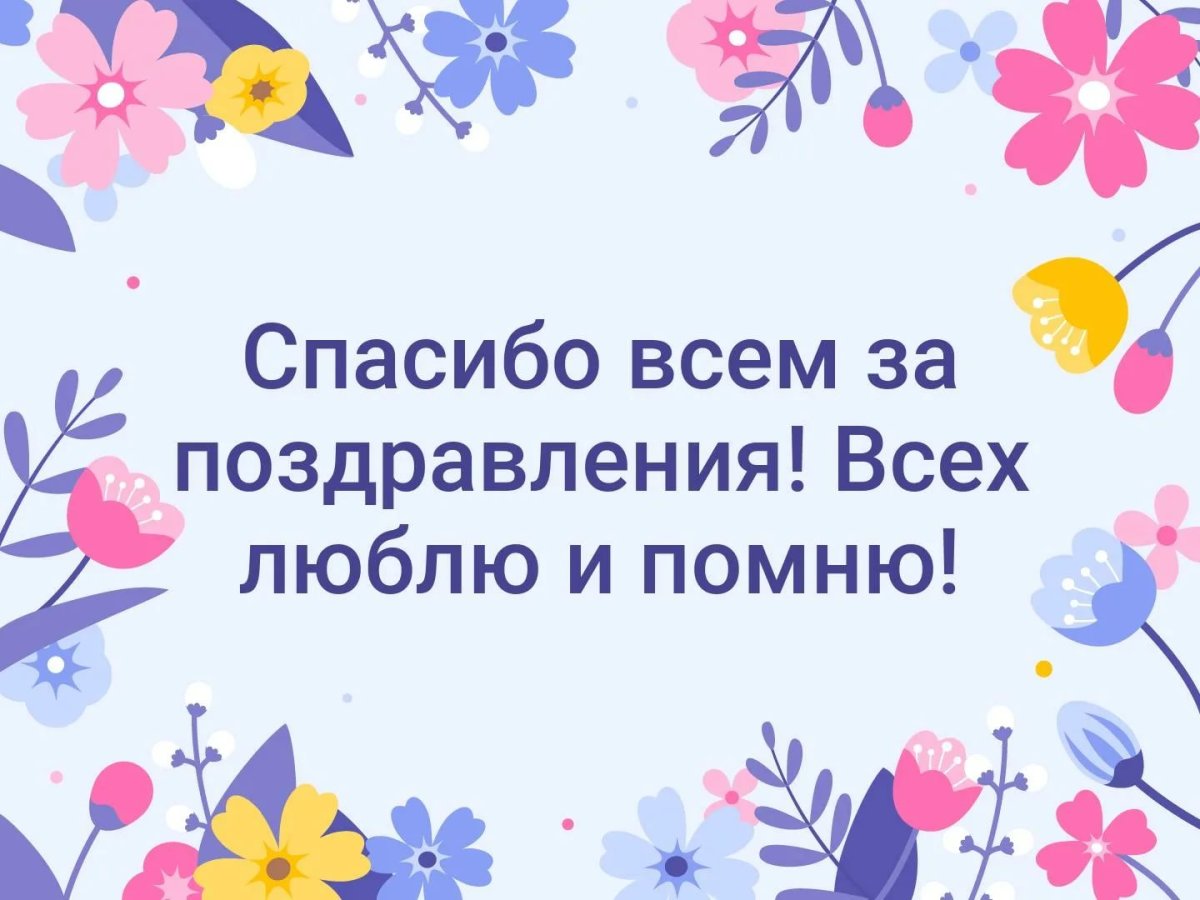 Спасибо всем за поздравления! Всех люблю и помню!